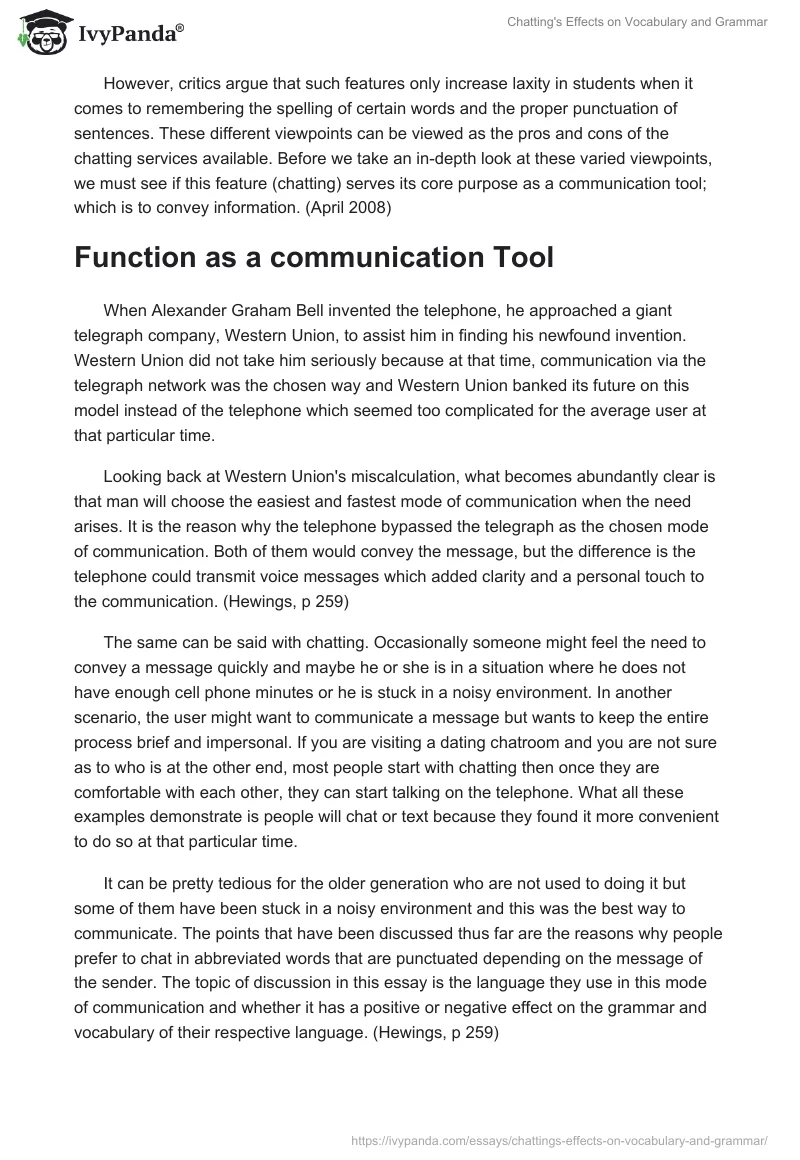 IvyPanda®

Chatting's Effects on Vocabulary and Grammar

However, critics argue that such features only increase laxity in students when it comes to remembering the spelling of certain words and the proper punctuation of sentences. These different viewpoints can be viewed as the pros and cons of the chatting services available. Before we take an in-depth look at these varied viewpoints, we must see if this feature (chatting) serves its core purpose as a communication tool; which is to convey information. (April 2008)

Function as a communication Tool

When Alexander Graham Bell invented the telephone, he approached a giant telegraph company, Western Union, to assist him in finding his newfound invention. Western Union did not take him seriously because at that time, communication via the telegraph network was the chosen way and Western Union banked its future on this model instead of the telephone which seemed too complicated for the average user at that particular time.

Looking back at Western Union's miscalculation, what becomes abundantly clear is that man will choose the easiest and fastest mode of communication when the need arises. It is the reason why the telephone bypassed the telegraph as the chosen mode of communication. Both of them would convey the message, but the difference is the telephone could transmit voice messages which added clarity and a personal touch to the communication. (Hewings, p 259)

The same can be said with chatting. Occasionally someone might feel the need to convey a message quickly and maybe he or she is in a situation where he does not have enough cell phone minutes or he is stuck in a noisy environment. In another scenario, the user might want to communicate a message but wants to keep the entire process brief and impersonal. If you are visiting a dating chatroom and you are not sure as to who is at the other end, most people start with chatting then once they are comfortable with each other, they can start talking on the telephone. What all these examples demonstrate is people will chat or text because they found it more convenient to do so at that particular time.

It can be pretty tedious for the older generation who are not used to doing it but some of them have been stuck in a noisy environment and this was the best way to communicate. The points that have been discussed thus far are the reasons why people prefer to chat in abbreviated words that are punctuated depending on the message of the sender. The topic of discussion in this essay is the language they use in this mode of communication and whether it has a positive or negative effect on the grammar and vocabulary of their respective language. (Hewings, p 259)

https://ivypanda.com/essays/chattings-effects-on-vocabulary-and-grammar/